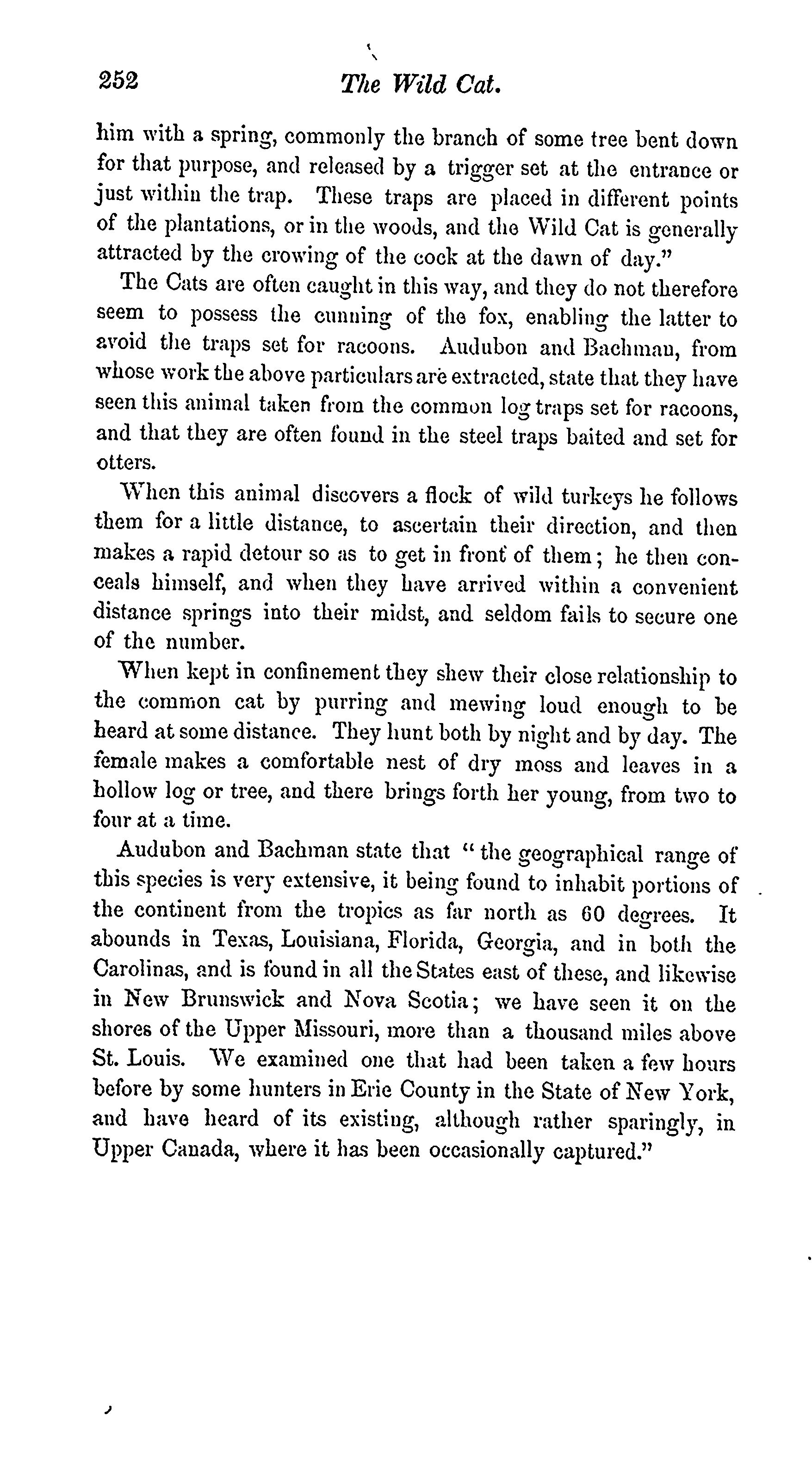 252 The Wild Cat.

him with a spring, commonly the branch of some tree bent down for that purpose, and released by a trigger set at the entrance or just within the trap. These traps are placed in different points of the plantations, or in the woods, and the Wild Cat is generally attracted by the crowing of the cock at the dawn of day."

The Cats are often caught in this way, and they do not therefore seem to possess the cunning of the fox, enabling the latter to avoid the traps set for racoons. Audubon and Bachman, from whose work the above particulars are extracted, state that they have seen this animal taken from the common log traps set for racoons, and that they are often found in the steel traps baited and set for otters.

When this animal discovers a flock of wild turkeys he follows them for a little distance, to ascertain their direction, and then makes a rapid detour so as to get in front of them; he then conceals himself, and when they have arrived within a convenient distance springs into their midst, and seldom fails to secure one of the number.

When kept in confinement they shew their close relationship to the common cat by purring and mewing loud enough to be heard at some distance. They hunt both by night and by day. The female makes a comfortable nest of dry moss and leaves in a hollow log or tree, and there brings forth her young, from two to four at a time.

Audubon and Bachman state that "the geographical range of this species is very extensive, it being found to inhabit portions of the continent from the tropics as far north as 60 degrees. It abounds in Texas, Louisiana, Florida, Georgia, and in both the Carolinas, and is found in all the States east of these, and likewise in New Brunswick and Nova Scotia; we have seen it on the shores of the Upper Missouri, more than a thousand miles above St. Louis. We examined one that had been taken a few hours before by some hunters in Erie County in the State of New York, and have heard of its existing, although rather sparingly, in Upper Canada, where it has been occasionally captured."